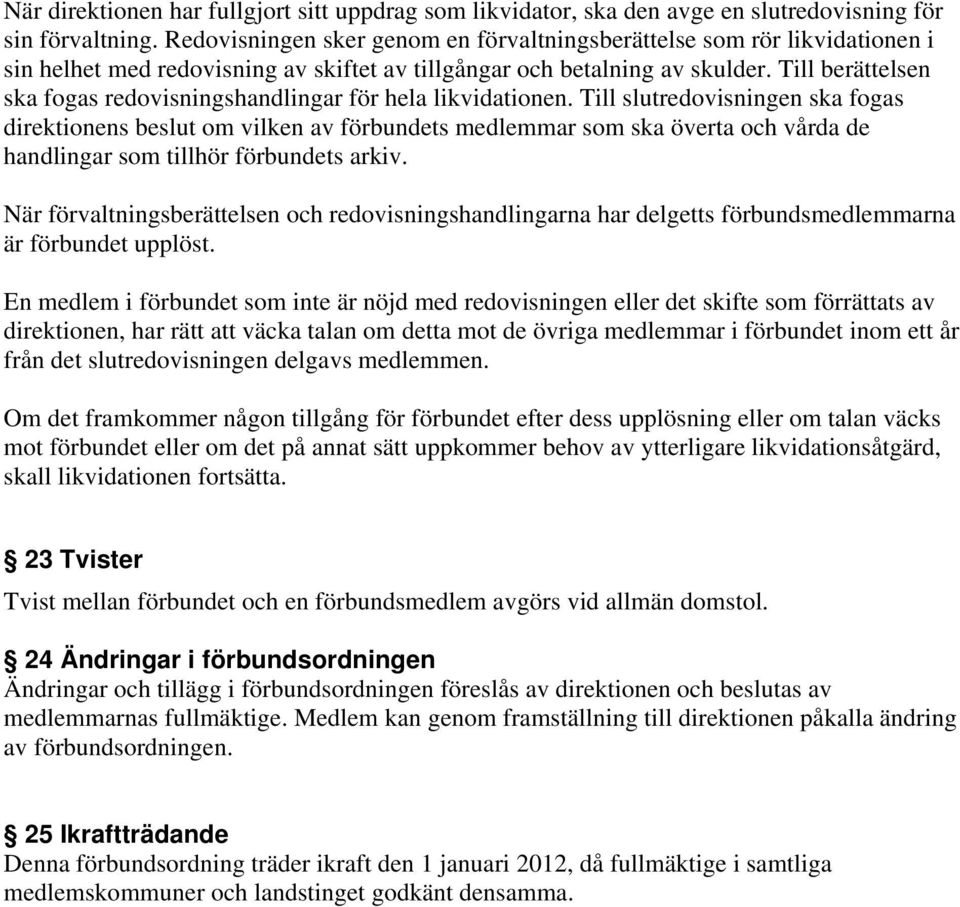 När direktionen har fullgjort sitt uppdrag som likvidator, ska den avge en slutredovisning för sin förvaltning. Redovisningen sker genom en förvaltningsberättelse som rör likvidationen i sin helhet med redovisning av skiftet av tillgångar och betalning av skulder. Till berättelsen ska fogas redovisningshandlingar för hela likvidationen. Till slutredovisningen ska fogas direktionens beslut om vilken av förbundets medlemmar som ska överta och vårda de handlingar som tillhör förbundets arkiv.

När förvaltningsberättelsen och redovisningshandlingarna har delgetts förbundsmedlemmarna är förbundet upplöst.

En medlem i förbundet som inte är nöjd med redovisningen eller det skifte som förrättats av direktionen, har rätt att väcka talan om detta mot de övriga medlemmar i förbundet inom ett år från det slutredovisningen delgavs medlemmen.

Om det framkommer någon tillgång för förbundet efter dess upplösning eller om talan väcks mot förbundet eller om det på annat sätt uppkommer behov av ytterligare likvidationsåtgärd, skall likvidationen fortsätta.

§ 23 Tvister

Tvist mellan förbundet och en förbundsmedlem avgörs vid allmän domstol.

§ 24 Ändringar i förbundsordningen

Ändringar och tillägg i förbundsordningen föreslås av direktionen och beslutas av medlemmarnas fullmäktige. Medlem kan genom framställning till direktionen påkalla ändring av förbundsordningen.

§ 25 Ikraftträdande

Denna förbundsordning träder ikraft den 1 januari 2012, då fullmäktige i samtliga medlemskommuner och landstinget godkänt densamma.